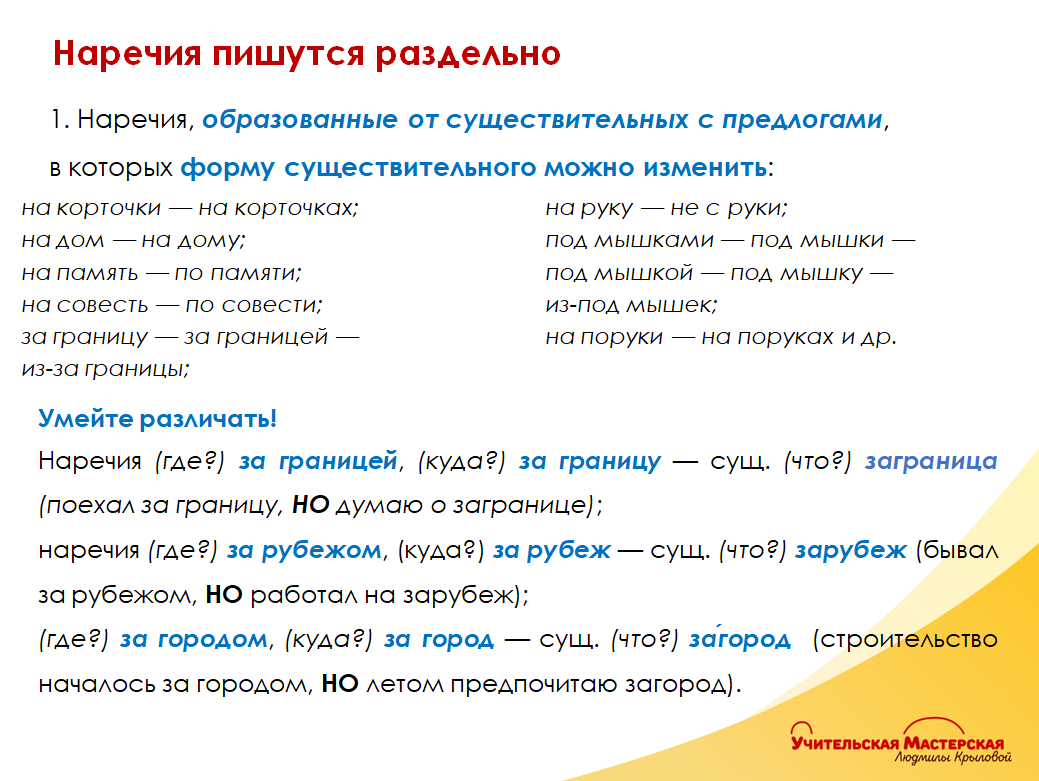 Наречия пишутся раздельно

1. Наречия, образованные от существительных с предлогами, в которых форму существительного можно изменить:

на корточки — на корточках;
на дом — на дому;
на память — по памяти;
на совесть — по совести;
за границу — за границей — из-за границы;

на руку — не с руки;
под мышками — под мышки — под мышкой — под мышку — из-под мышек;
на поруки — на поруках и др.

Умейте различать!

Наречия (где?) за границей, (куда?) за границу — сущ. (что?) заграница (поехал за границу, НО думаю о загранице);

наречия (где?) за рубежом, (куда?) за рубеж — сущ. (что?) зарубеж (бывал за рубежом, НО работал на зарубеж);

(где?) за городом, (куда?) за город — сущ. (что?) за́город (строительство началось за городом, НО летом предпочитаю загород).

Учительская Мастерская
Людмилы Крыловой